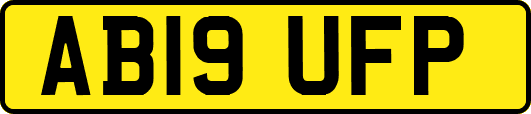 AB19 UFP